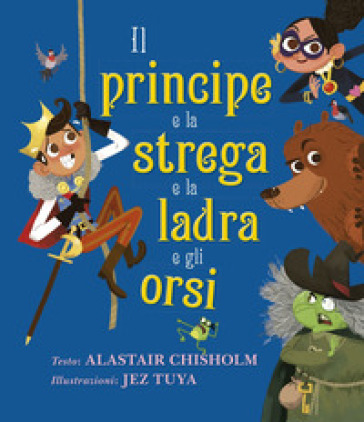 Il principe e la strega e la ladra e gli orsi

Testo: ALASTAIR CHISHOLM
Illustrazioni: JEZ TUYA